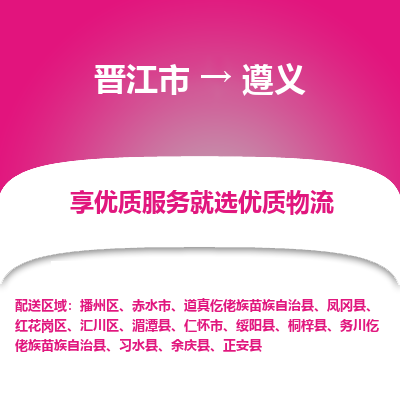 晋江市 → 遵义

享优质服务就选优质物流

配送区域：播州区、赤水市、道真仡佬族苗族自治县、凤冈县、红花岗区、汇川区、湄潭县、仁怀市、绥阳县、桐梓县、务川仡佬族苗族自治县、习水县、余庆县、正安县